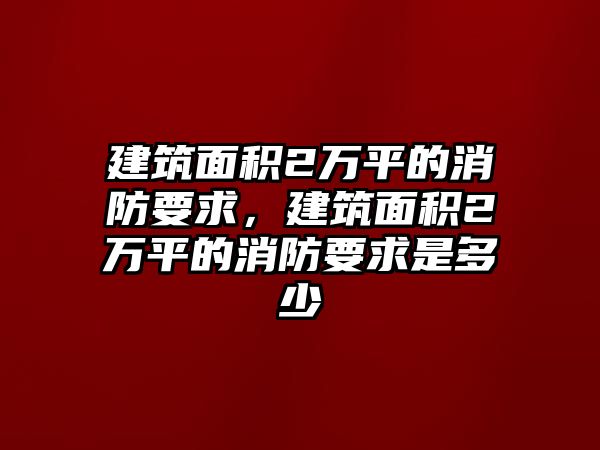 建筑面积2万平的消防要求，建筑面积2万平的消防要求是多少